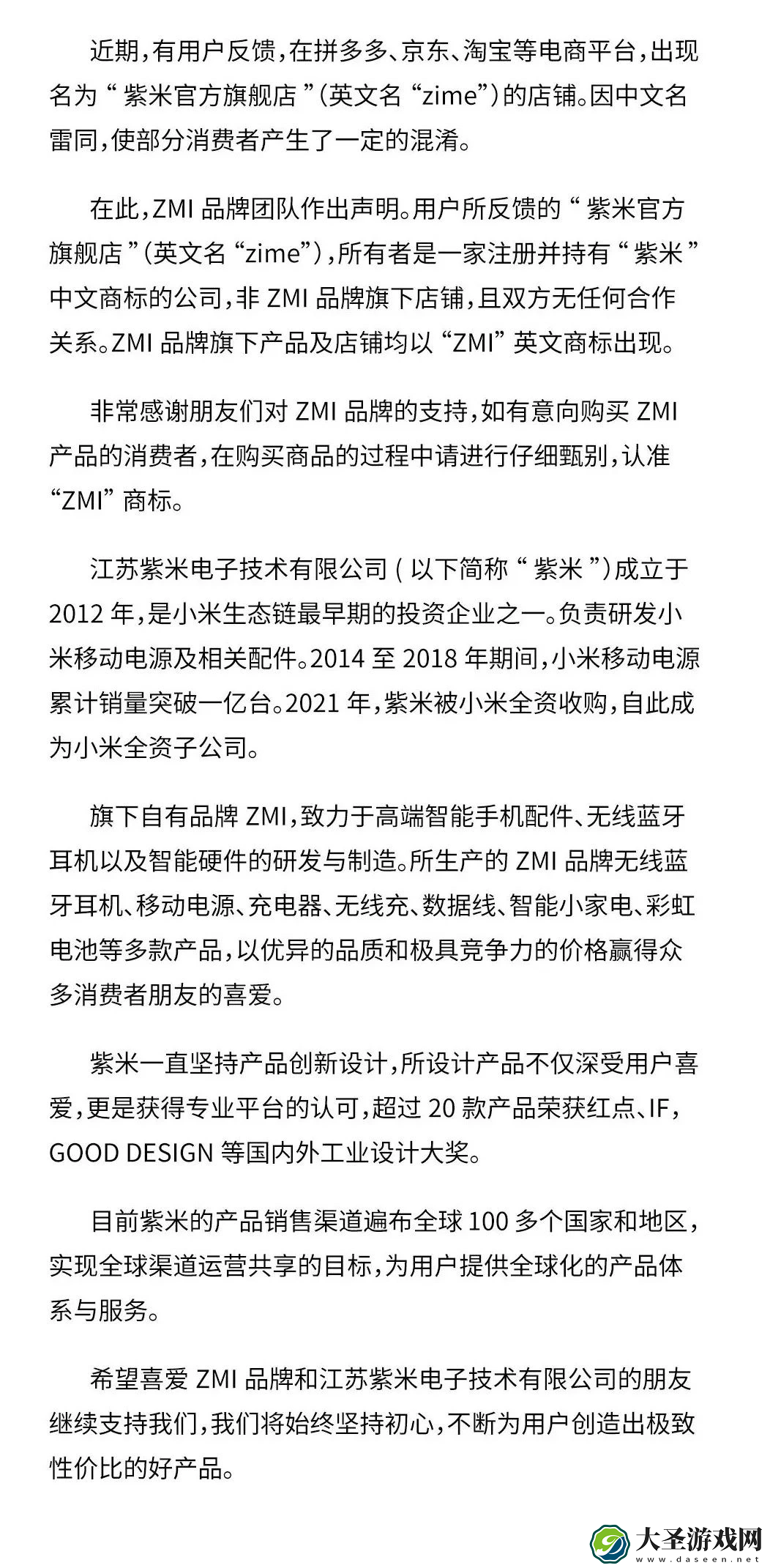 近期，有用户反馈，在拼多多、京东、淘宝等电商平台，出现名为“紫米官方旗舰店”（英文名“zime”）的店铺。因中文名雷同，使部分消费者产生了一定的混淆。

在此，ZMI 品牌团队作出声明。用户所反馈的“紫米官方旗舰店”（英文名“zime”），所有者是一家注册并持有“紫米”中文商标的公司，非 ZMI 品牌旗下店铺，且双方无任何合作关系。ZMI 品牌旗下产品及店铺均以“ZMI”英文商标出现。

非常感谢朋友们对 ZMI 品牌的支持，如有意向购买 ZMI 产品的消费者，在购买商品的过程中请进行仔细甄别，认准“ZMI”商标。

江苏紫米电子技术有限公司（以下简称“紫米”）成立于 2012 年，是小米生态链最早期的投资企业之一。负责研发小米移动电源及相关配件。2014 至 2018 年期间，小米移动电源累计销量突破一亿台。2021 年，紫米被小米全资收购，自此成为小米全资子公司。

旗下自有品牌 ZMI，致力于高端智能手机配件、无线蓝牙耳机以及智能硬件的研发与制造。所生产的 ZMI 品牌无线蓝牙耳机、移动电源、充电器、无线充、数据线、智能小家电、彩虹电池等多款产品，以优异的品质和极具竞争力的价格赢得众多消费者朋友的喜爱。

紫米一直坚持产品创新设计，所设计产品不仅深受用户喜爱，更是获得专业平台的认可，超过 20 款产品荣获红点、IF，GOOD DESIGN 等国内外工业设计大奖。

目前紫米的产品销售渠道遍布全球 100 多个国家和地区，实现全球渠道运营共享的目标，为用户提供全球化的产品体系与服务。

希望喜爱 ZMI 品牌和江苏紫米电子技术有限公司的朋友继续支持我们，我们将始终坚持初心，不断为用户创造出极致性价比的好产品。

大圣游戏网
www.daseen.net